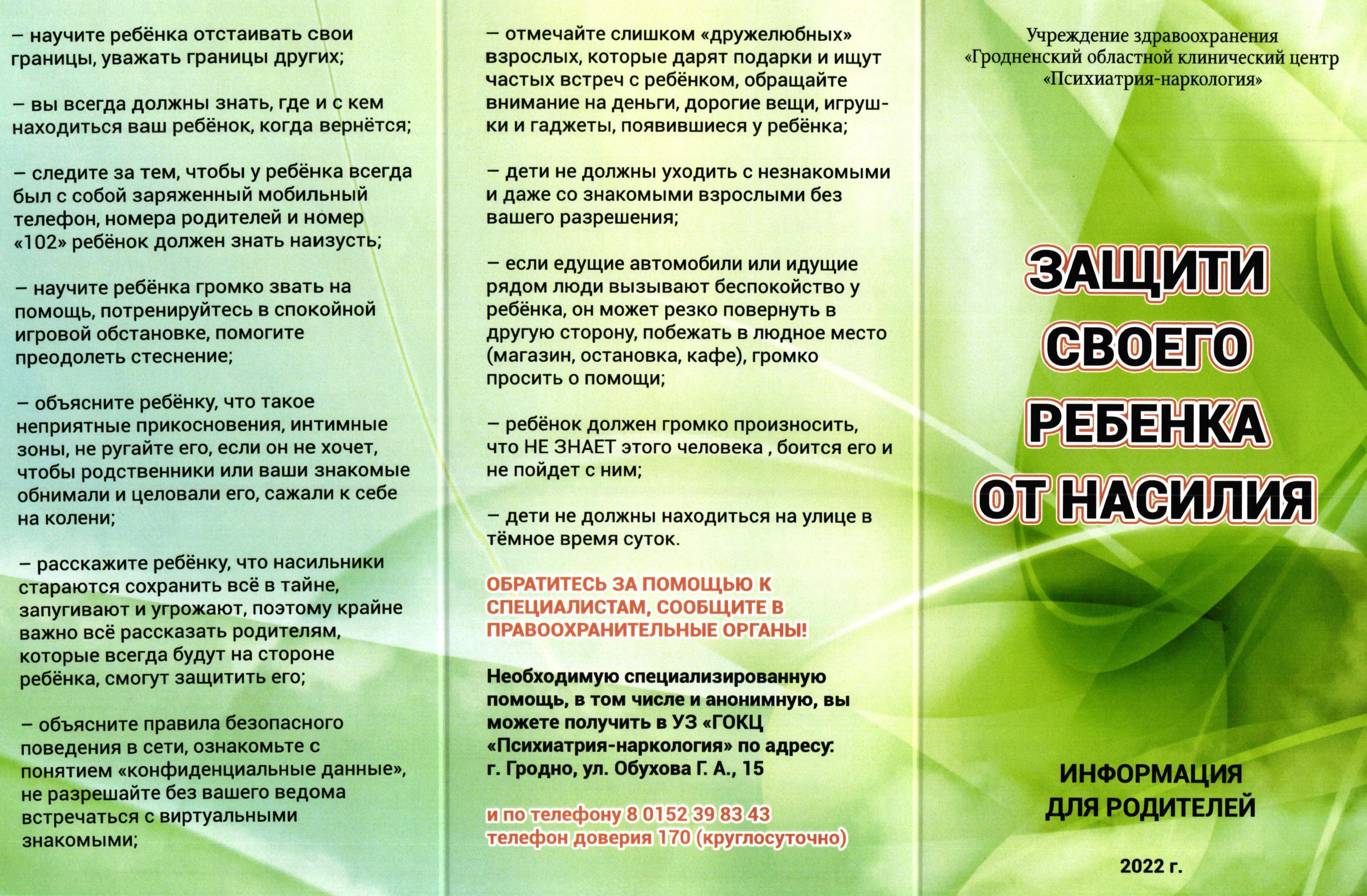 – научите ребёнка отстаивать свои границы, уважать границы других;

– вы всегда должны знать, где и с кем находиться ваш ребёнок, когда вернётся;

– следите за тем, чтобы у ребёнка всегда был с собой заряженный мобильный телефон, номера родителей и номер «102» ребёнок должен знать наизусть;

– научите ребёнка громко звать на помощь, потренируйтесь в спокойной игровой обстановке, помогите преодолеть стеснение;

– объясните ребёнку, что такое неприятные прикосновения, интимные зоны, не ругайте его, если он не хочет, чтобы родственники или ваши знакомые обнимали и целовали его, сажали к себе на колени;

– расскажите ребёнку, что насильники стараются сохранить всё в тайне, запугивают и угрожают, поэтому крайне важно всё рассказать родителям, которые всегда будут на стороне ребёнка, смогут защитить его;

– объясните правила безопасного поведения в сети, ознакомьте с понятием «конфиденциальные данные», не разрешайте без вашего ведома встречаться с виртуальными знакомыми;

– отмечайте слишком «дружелюбных» взрослых, которые дарят подарки и ищут частых встреч с ребёнком, обращайте внимание на деньги, дорогие вещи, игрушки и гаджеты, появившиеся у ребёнка;

– дети не должны уходить с незнакомыми и даже со знакомыми взрослыми без вашего разрешения;

– если едущие автомобили или идущие рядом люди вызывают беспокойство у ребёнка, он может резко повернуть в другую сторону, побежать в людное место (магазин, остановка, кафе), громко просить о помощи;

– ребёнок должен громко произносить, что НЕ ЗНАЕТ этого человека , боится его и не пойдет с ним;

– дети не должны находиться на улице в тёмное время суток.

ОБРАТИТЕСЬ ЗА ПОМОЩЬЮ К СПЕЦИАЛИСТАМ, СООБЩИТЕ В ПРАВООХРАНИТЕЛЬНЫЕ ОРГАНЫ!

Необходимую специализированную помощь, в том числе и анонимную, вы можете получить в УЗ «ГОКЦ «Психиатрия-наркология» по адресу: г. Гродно, ул. Обухова Г. А., 15

и по телефону 8 0152 39 83 43
телефон доверия 170 (круглосуточно)

Учреждение здравоохранения
«Гродненский областной клинический центр
«Психиатрия-наркология»

ЗАЩИТИ СВОЕГО РЕБЕНКА ОТ НАСИЛИЯ

ИНФОРМАЦИЯ ДЛЯ РОДИТЕЛЕЙ

2022 г.